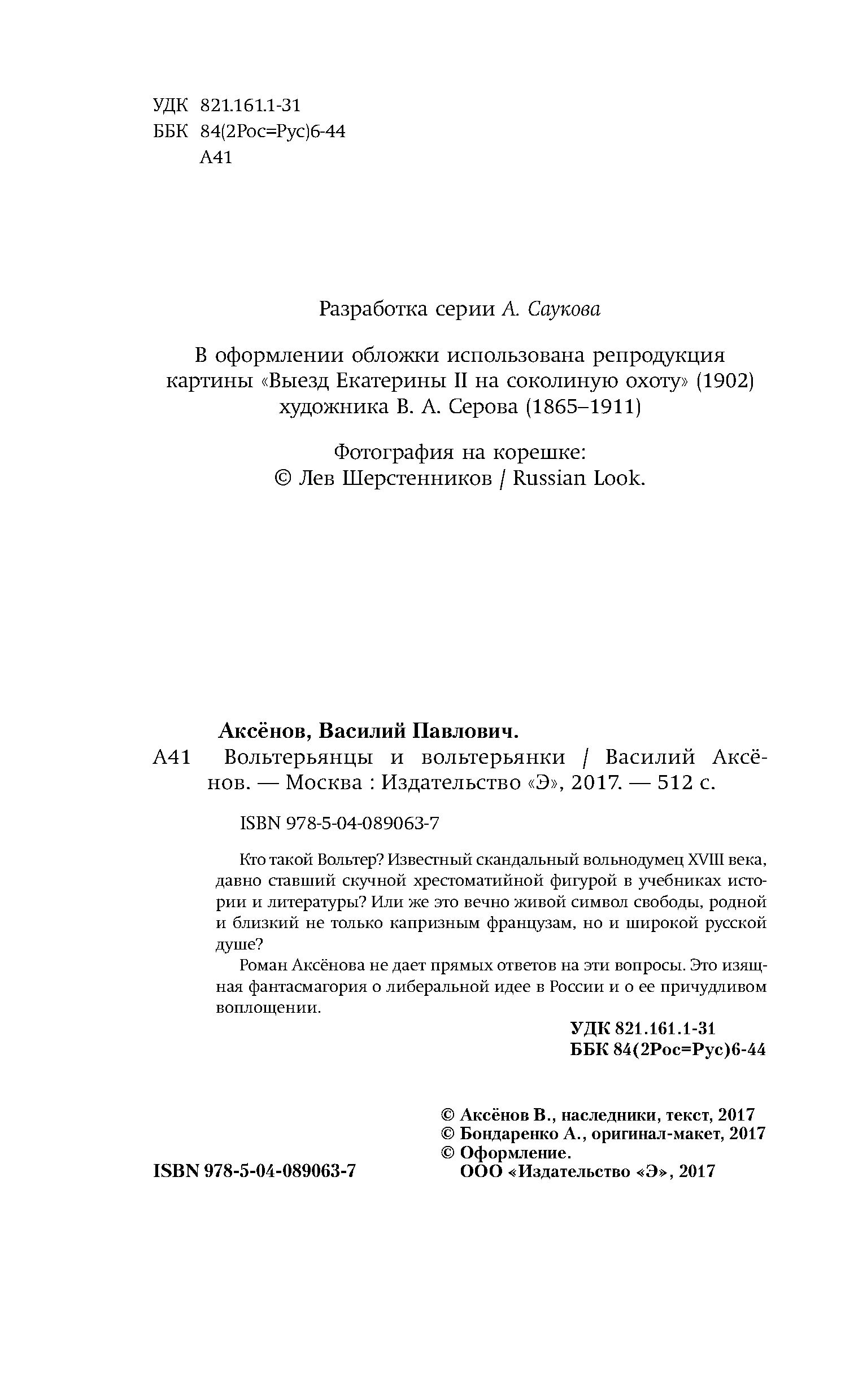 УДК 821.161.1-31
ББК 84(2Рос=Рус)6-44
А41

Разработка серии А. Саукова

В оформлении обложки использована репродукция картины «Выезд Екатерины II на соколиную охоту» (1902) художника В. А. Серова (1865–1911)

Фотография на корешке:
© Лев Шерстенников / Russian Look.

Аксёнов, Василий Павлович.
А41 Вольтерьянцы и вольтерьянки / Василий Аксёнов. — Москва : Издательство «Э», 2017. — 512 с.

ISBN 978-5-04-089063-7

Кто такой Вольтер? Известный скандальный вольнодумец XVIII века, давно ставший скучной хрестоматийной фигурой в учебниках истории и литературы? Или же это вечно живой символ свободы, родной и близкий не только капризным французам, но и широкой русской душе?

Роман Аксёнова не дает прямых ответов на эти вопросы. Это изящная фантасмагория о либеральной идее в России и о ее причудливом воплощении.

УДК 821.161.1-31
ББК 84(2Рос=Рус)6-44

© Аксёнов В., наследники, текст, 2017
© Бондаренко А., оригинал-макет, 2017
© Оформление.
ООО «Издательство «Э», 2017

ISBN 978-5-04-089063-7